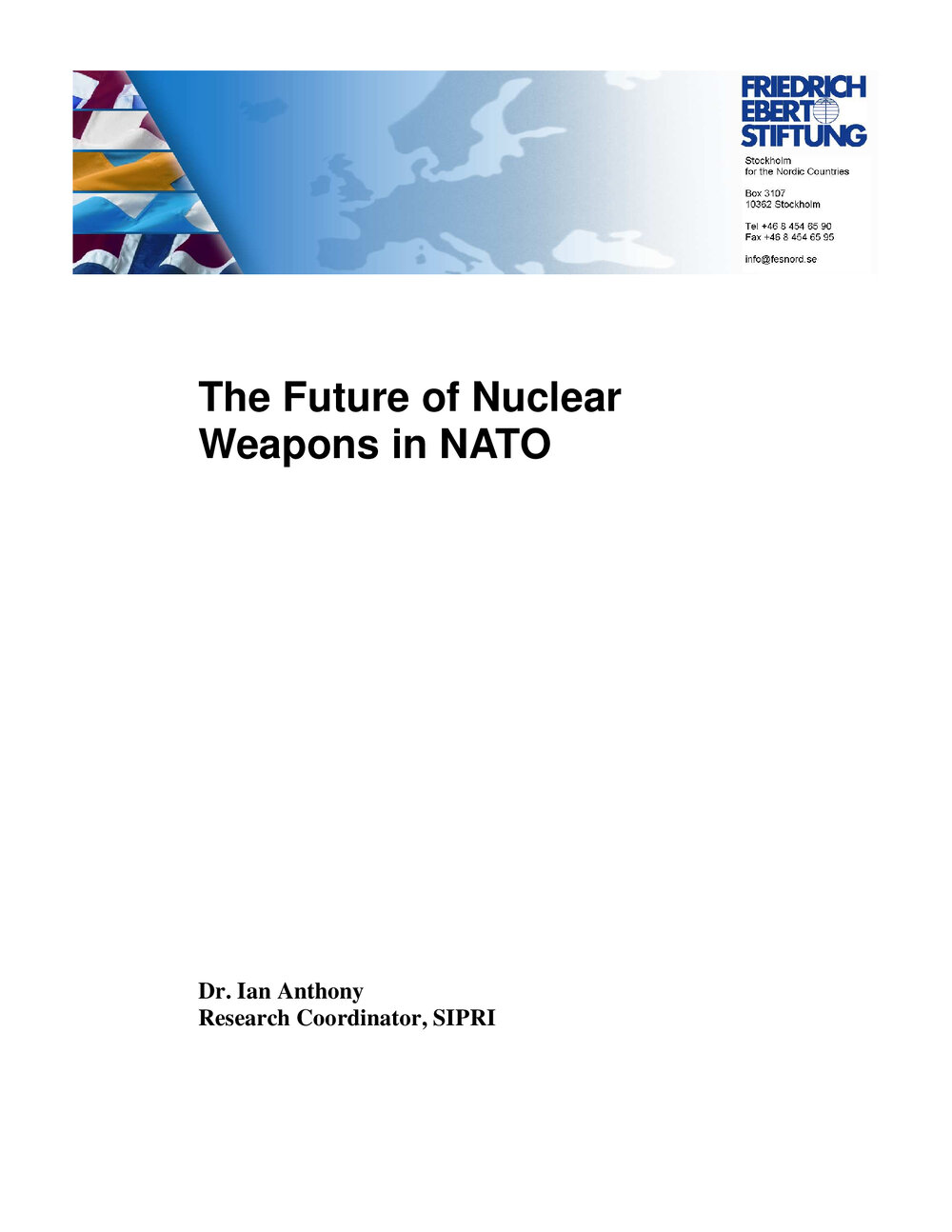 FRIEDRICH
EBERT
STIFTUNG

Stockholm
for the Nordic Countries

Box 3107
10362 Stockholm

Tel +46 8 454 65 90
Fax +46 8 454 65 95

info@fesnord.se

The Future of Nuclear Weapons in NATO

Dr. Ian Anthony
Research Coordinator, SIPRI